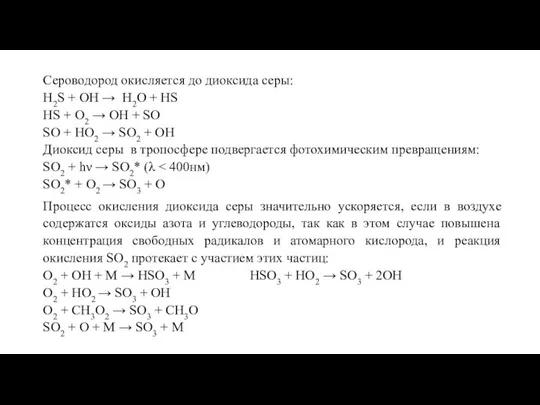 Сероводород окисляется до диоксида серы:
$H_2S + OH \rightarrow H_2O + HS$
$HS + O_2 \rightarrow OH + SO$
$SO + HO_2 \rightarrow SO_2 + OH$
Диоксид серы в тропосфере подвергается фотохимическим превращениям:
$SO_2 + h\nu \rightarrow SO_2^*$ ($\lambda < 400$нм)
$SO_2^* + O_2 \rightarrow SO_3 + O$

Процесс окисления диоксида серы значительно ускоряется, если в воздухе содержатся оксиды азота и углеводороды, так как в этом случае повышена концентрация свободных радикалов и атомарного кислорода, и реакция окисления $SO_2$ протекает с участием этих частиц:
$O_2 + OH + M \rightarrow HSO_3 + M$ $HSO_3 + HO_2 \rightarrow SO_3 + 2OH$
$O_2 + HO_2 \rightarrow SO_3 + OH$
$O_2 + CH_3O_2 \rightarrow SO_3 + CH_3O$
$SO_2 + O + M \rightarrow SO_3 + M$